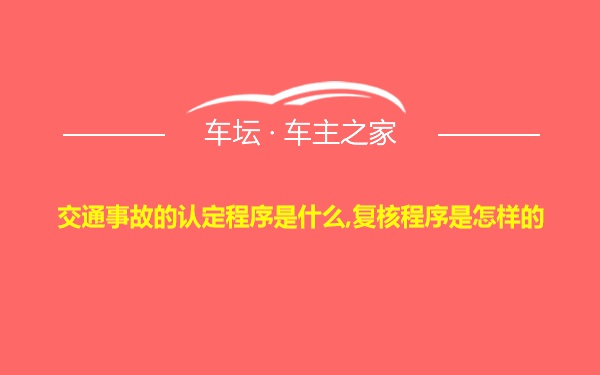 车坛 · 车主之家

交通事故的认定程序是什么,复核程序是怎样的